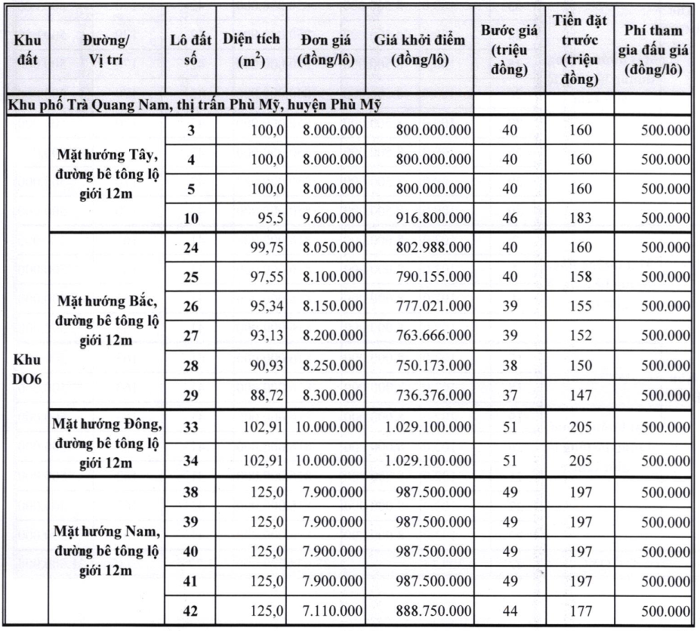 | Khu đất | Đường/ Vị trí | Lô đất số | Diện tích ($m^2$) | Đơn giá (đồng/lô) | Giá khởi điểm (đồng/lô) | Bước giá (triệu đồng) | Tiền đặt trước (triệu đồng) | Phí tham gia đấu giá (đồng/lô) |
|---|---|---|---|---|---|---|---|---|
| Khu phố Trà Quang Nam, thị trấn Phù Mỹ, huyện Phù Mỹ | | | | | | | | |
| Khu DO6 | Mặt hướng Tây, đường bê tông lộ giới 12m | 3 | 100,0 | 8.000.000 | 800.000.000 | 40 | 160 | 500.000 |
| | | 4 | 100,0 | 8.000.000 | 800.000.000 | 40 | 160 | 500.000 |
| | | 5 | 100,0 | 8.000.000 | 800.000.000 | 40 | 160 | 500.000 |
| | | 10 | 95,5 | 9.600.000 | 916.800.000 | 46 | 183 | 500.000 |
| | Mặt hướng Bắc, đường bê tông lộ giới 12m | 24 | 99,75 | 8.050.000 | 802.988.000 | 40 | 160 | 500.000 |
| | | 25 | 97,55 | 8.100.000 | 790.155.000 | 40 | 158 | 500.000 |
| | | 26 | 95,34 | 8.150.000 | 777.021.000 | 39 | 155 | 500.000 |
| | | 27 | 93,13 | 8.200.000 | 763.666.000 | 39 | 152 | 500.000 |
| | | 28 | 90,93 | 8.250.000 | 750.173.000 | 38 | 150 | 500.000 |
| | | 29 | 88,72 | 8.300.000 | 736.376.000 | 37 | 147 | 500.000 |
| | Mặt hướng Đông, đường bê tông lộ giới 12m | 33 | 102,91 | 10.000.000 | 1.029.100.000 | 51 | 205 | 500.000 |
| | | 34 | 102,91 | 10.000.000 | 1.029.100.000 | 51 | 205 | 500.000 |
| | Mặt hướng Nam, đường bê tông lộ giới 12m | 38 | 125,0 | 7.900.000 | 987.500.000 | 49 | 197 | 500.000 |
| | | 39 | 125,0 | 7.900.000 | 987.500.000 | 49 | 197 | 500.000 |
| | | 40 | 125,0 | 7.900.000 | 987.500.000 | 49 | 197 | 500.000 |
| | | 41 | 125,0 | 7.900.000 | 987.500.000 | 49 | 197 | 500.000 |
| | | 42 | 125,0 | 7.110.000 | 888.750.000 | 44 | 177 | 500.000 |